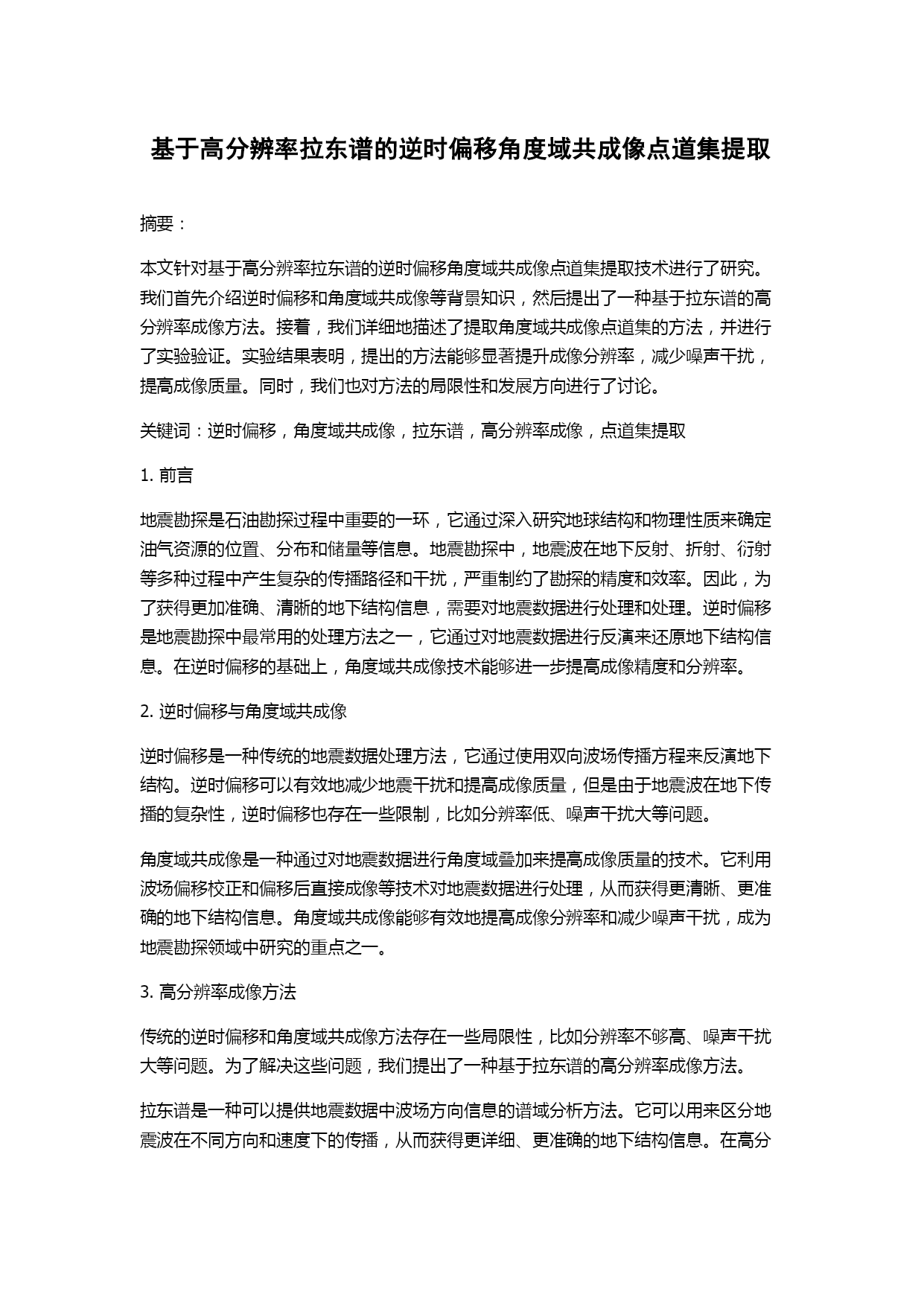 基于高分辨率拉东谱的逆时偏移角度域共成像点道集提取

摘要：

本文针对基于高分辨率拉东谱的逆时偏移角度域共成像点道集提取技术进行了研究。我们首先介绍逆时偏移和角度域共成像等背景知识，然后提出了一种基于拉东谱的高分辨率成像方法。接着，我们详细地描述了提取角度域共成像点道集的方法，并进行了实验验证。实验结果表明，提出的方法能够显著提升成像分辨率，减少噪声干扰，提高成像质量。同时，我们也对方法的局限性和发展方向进行了讨论。

关键词：逆时偏移，角度域共成像，拉东谱，高分辨率成像，点道集提取

1. 前言

地震勘探是石油勘探过程中重要的一环，它通过深入研究地球结构和物理性质来确定油气资源的位置、分布和储量等信息。地震勘探中，地震波在地下反射、折射、衍射等多种过程中产生复杂的传播路径和干扰，严重制约了勘探的精度和效率。因此，为了获得更加准确、清晰的地下结构信息，需要对地震数据进行处理和处理。逆时偏移是地震勘探中最常用的处理方法之一，它通过对地震数据进行反演来还原地下结构信息。在逆时偏移的基础上，角度域共成像技术能够进一步提高成像精度和分辨率。

2. 逆时偏移与角度域共成像

逆时偏移是一种传统的地震数据处理方法，它通过使用双向波场传播方程来反演地下结构。逆时偏移可以有效地减少地震干扰和提高成像质量，但是由于地震波在地下传播的复杂性，逆时偏移也存在一些限制，比如分辨率低、噪声干扰大等问题。

角度域共成像是一种通过对地震数据进行角度域叠加来提高成像质量的技术。它利用波场偏移校正和偏移后直接成像等技术对地震数据进行处理，从而获得更清晰、更准确的地下结构信息。角度域共成像能够有效地提高成像分辨率和减少噪声干扰，成为地震勘探领域中研究的重点之一。

3. 高分辨率成像方法

传统的逆时偏移和角度域共成像方法存在一些局限性，比如分辨率不够高、噪声干扰大等问题。为了解决这些问题，我们提出了一种基于拉东谱的高分辨率成像方法。

拉东谱是一种可以提供地震数据中波场方向信息的谱域分析方法。它可以用来区分地震波在不同方向和速度下的传播，从而获得更详细、更准确的地下结构信息。在高分